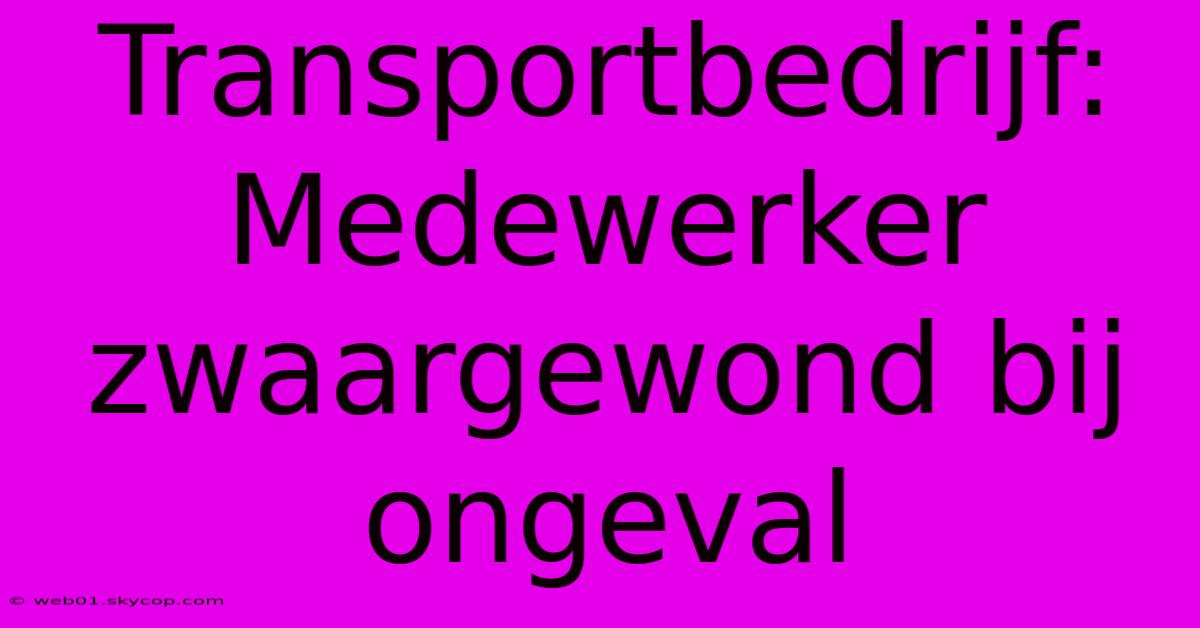 Transportbedrijf: Medewerker zwaargewond bij ongeval

© web01.skycop.com